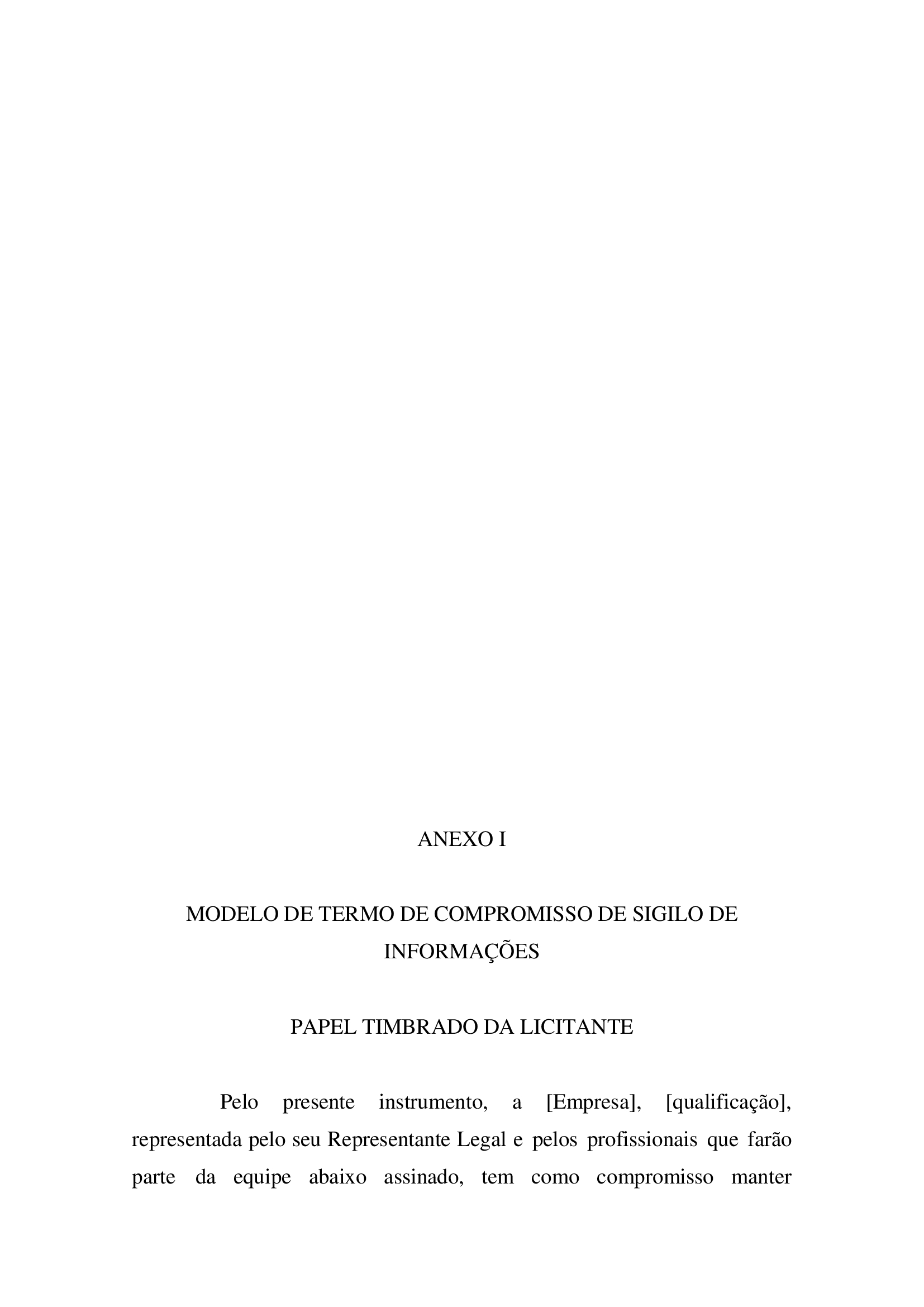 ANEXO I

MODELO DE TERMO DE COMPROMISSO DE SIGILO DE INFORMAÇÕES

PAPEL TIMBRADO DA LICITANTE

Pelo presente instrumento, a [Empresa], [qualificação], representada pelo seu Representante Legal e pelos profissionais que farão parte da equipe abaixo assinado, tem como compromisso manter